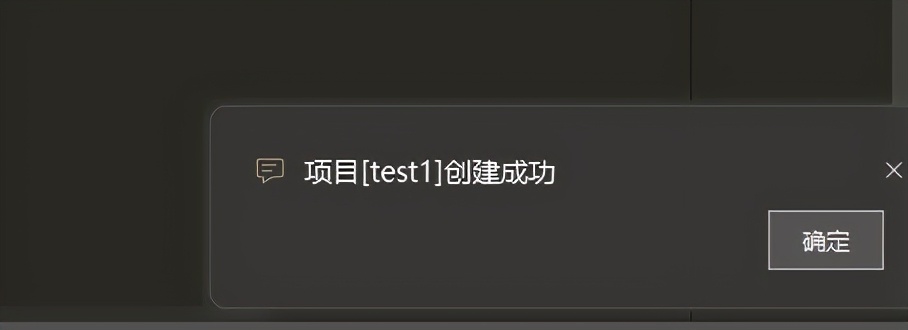 项目[test1]创建成功

确定